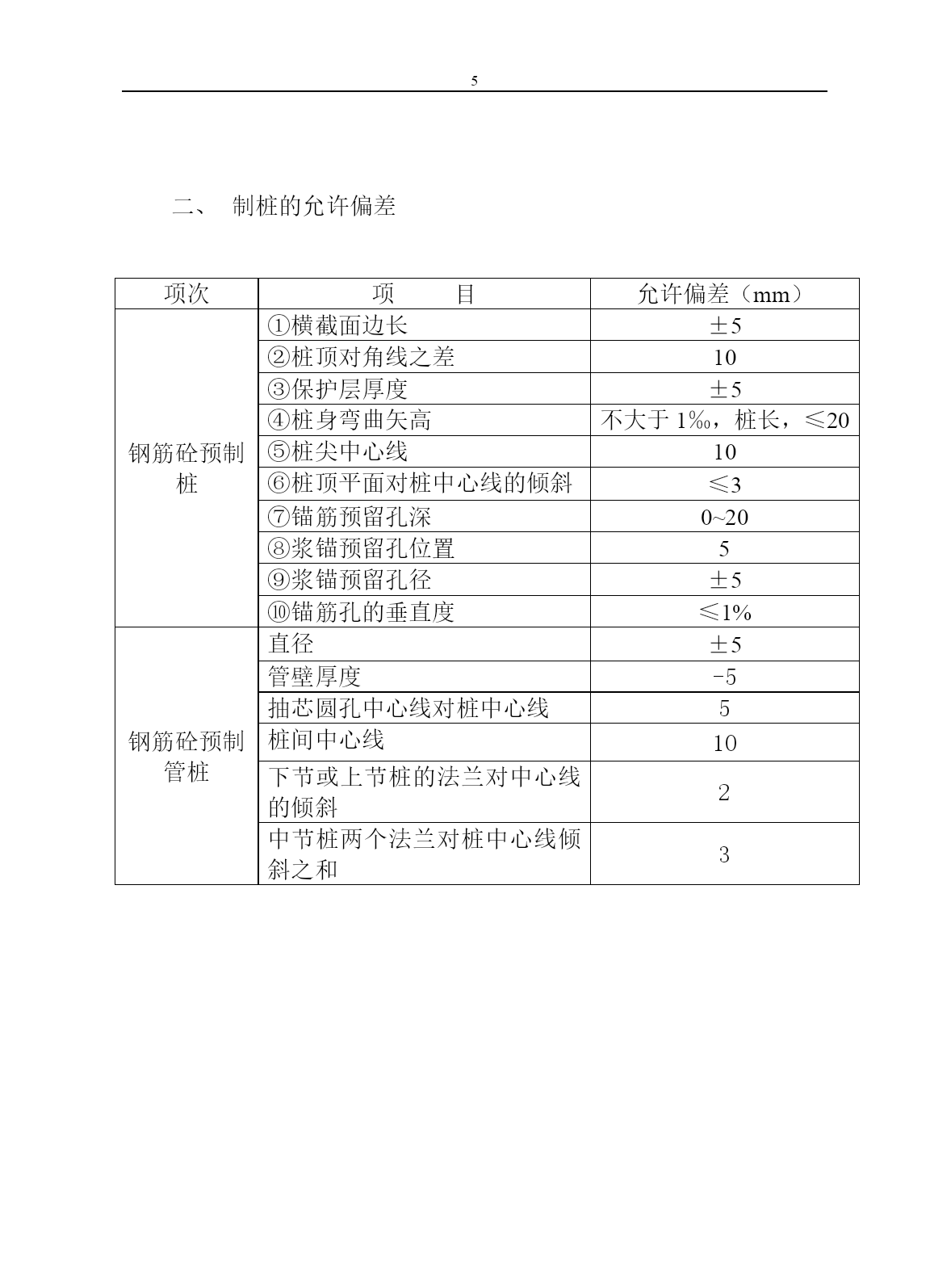 5

二、 制桩的允许偏差

| 项次 | 项　　目 | 允许偏差（mm） |
|---|---|---|
| 钢筋砼预制桩 | ①横截面边长 | ±5 |
| | ②桩顶对角线之差 | 10 |
| | ③保护层厚度 | ±5 |
| | ④桩身弯曲矢高 | 不大于 1‰，桩长，≤20 |
| | ⑤桩尖中心线 | 10 |
| | ⑥桩顶平面对桩中心线的倾斜 | ≤3 |
| | ⑦锚筋预留孔深 | 0~20 |
| | ⑧浆锚预留孔位置 | 5 |
| | ⑨浆锚预留孔径 | ±5 |
| | ⑩锚筋孔的垂直度 | ≤1% |
| 钢筋砼预制管桩 | 直径 | ±5 |
| | 管壁厚度 | -5 |
| | 抽芯圆孔中心线对桩中心线 | 5 |
| | 桩间中心线 | 10 |
| | 下节或上节桩的法兰对中心线的倾斜 | 2 |
| | 中节桩两个法兰对桩中心线倾斜之和 | 3 |